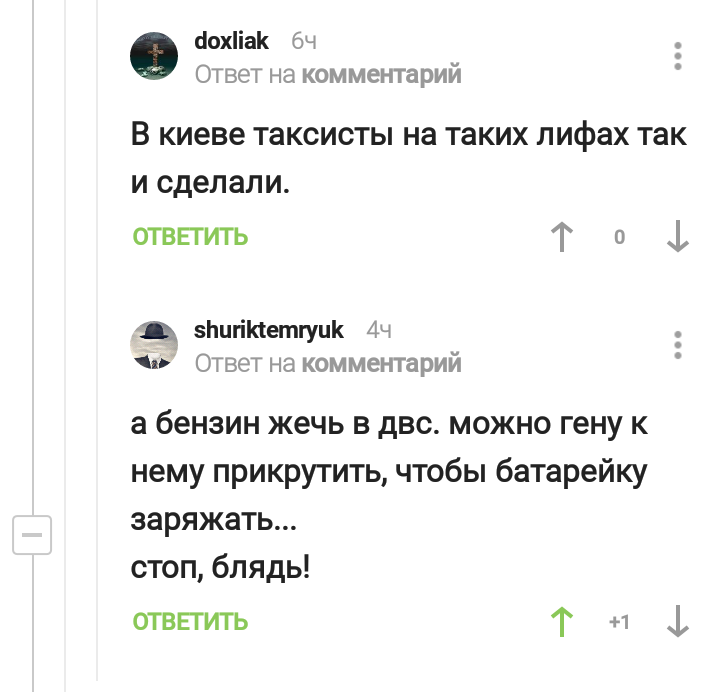 doxliak 6ч
Ответ на комментарий

В киеве таксисты на таких лифах так и сделали.

ОТВЕТИТЬ
0

shuriktemryuk 4ч
Ответ на комментарий

а бензин жечь в двс. можно гену к нему прикрутить, чтобы батарейку заряжать...
стоп, блядь!

ОТВЕТИТЬ
+1